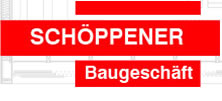 SCHÖPPENER

Baugeschäft